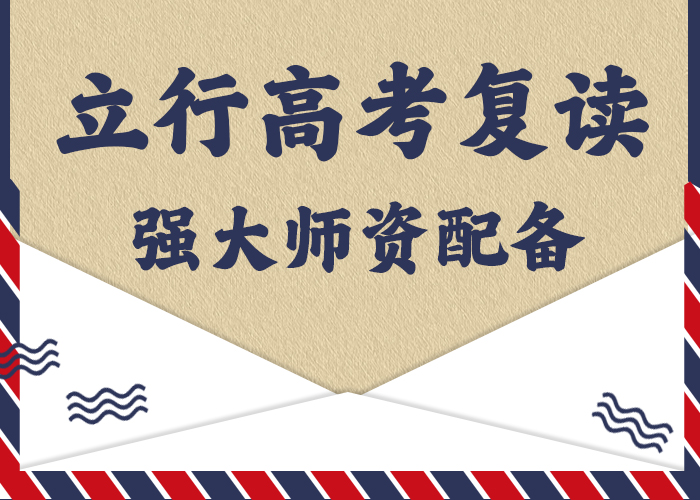 立行高考复读

强大师资配备